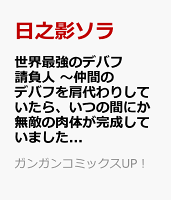 日之影ソラ

世界最強のデバフ請負人 ～仲間のデバフを肩代わりしていたら、いつの間にか無敵の肉体が完成していました…

ガンガンコミックスUP！